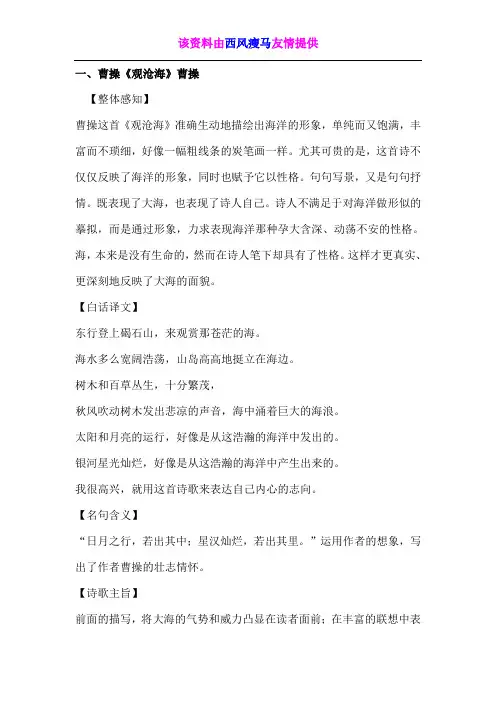 该资料由西风瘦马友情提供

一、曹操《观沧海》曹操

【整体感知】

曹操这首《观沧海》准确生动地描绘出海洋的形象，单纯而又饱满，丰富而不琐细，好像一幅粗线条的炭笔画一样。尤其可贵的是，这首诗不仅仅反映了海洋的形象，同时也赋予它以性格。句句写景，又是句句抒情。既表现了大海，也表现了诗人自己。诗人不满足于对海洋做形似的摹拟，而是通过形象，力求表现海洋那种孕大含深、动荡不安的性格。海，本来是没有生命的，然而在诗人笔下却具有了性格。这样才更真实、更深刻地反映了大海的面貌。

【白话译文】

东行登上碣石山，来观赏那苍茫的海。

海水多么宽阔浩荡，山岛高高地挺立在海边。

树木和百草丛生，十分繁茂，

秋风吹动树木发出悲凉的声音，海中涌着巨大的海浪。

太阳和月亮的运行，好像是从这浩瀚的海洋中发出的。

银河星光灿烂，好像是从这浩瀚的海洋中产生出来的。

我很高兴，就用这首诗歌来表达自己内心的志向。

【名句含义】

“日月之行，若出其中；星汉灿烂，若出其里。”运用作者的想象，写出了作者曹操的壮志情怀。

【诗歌主旨】

前面的描写，将大海的气势和威力凸显在读者面前；在丰富的联想中表